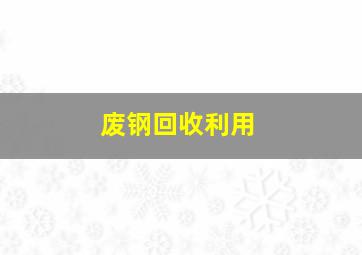 废钢回收利用